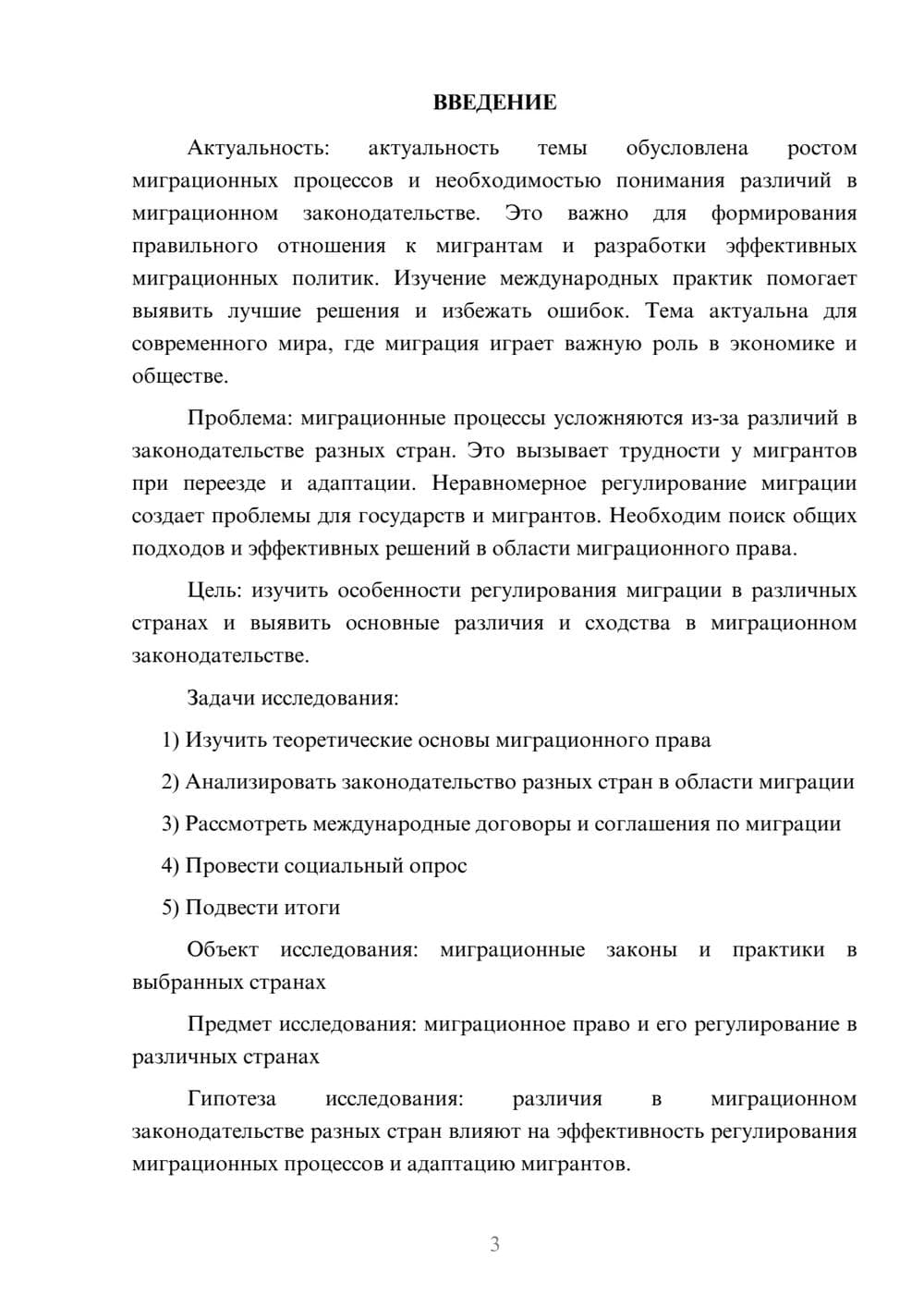 ВВЕДЕНИЕ

Актуальность: актуальность темы обусловлена ростом миграционных процессов и необходимостью понимания различий в миграционном законодательстве. Это важно для формирования правильного отношения к мигрантам и разработки эффективных миграционных политик. Изучение международных практик помогает выявить лучшие решения и избежать ошибок. Тема актуальна для современного мира, где миграция играет важную роль в экономике и обществе.

Проблема: миграционные процессы усложняются из-за различий в законодательстве разных стран. Это вызывает трудности у мигрантов при переезде и адаптации. Неравномерное регулирование миграции создает проблемы для государств и мигрантов. Необходим поиск общих подходов и эффективных решений в области миграционного права.

Цель: изучить особенности регулирования миграции в различных странах и выявить основные различия и сходства в миграционном законодательстве.

Задачи исследования:

1) Изучить теоретические основы миграционного права

2) Анализировать законодательство разных стран в области миграции

3) Рассмотреть международные договоры и соглашения по миграции

4) Провести социальный опрос

5) Подвести итоги

Объект исследования: миграционные законы и практики в выбранных странах

Предмет исследования: миграционное право и его регулирование в различных странах

Гипотеза исследования: различия в миграционном законодательстве разных стран влияют на эффективность регулирования миграционных процессов и адаптацию мигрантов.

3